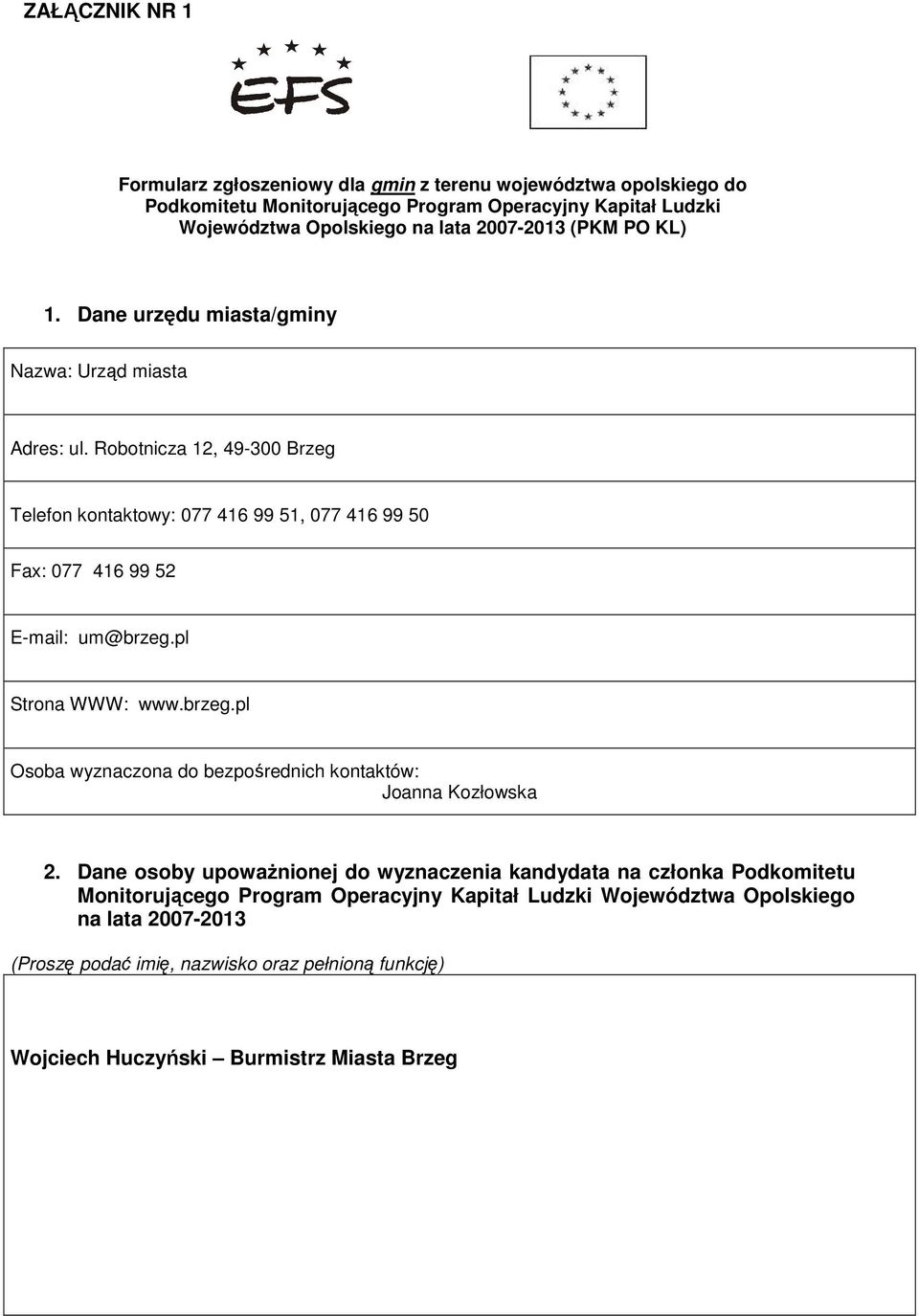 ZAŁĄCZNIK NR 1

EFS

Formularz zgłoszeniowy dla gmin z terenu województwa opolskiego do Podkomitetu Monitorującego Program Operacyjny Kapitał Ludzki Województwa Opolskiego na lata 2007-2013 (PKM PO KL)

1. Dane urzędu miasta/gminy

Nazwa: Urząd miasta

Adres: ul. Robotnicza 12, 49-300 Brzeg

Telefon kontaktowy: 077 416 99 51, 077 416 99 50

Fax: 077 416 99 52

E-mail: um@brzeg.pl

Strona WWW: www.brzeg.pl

Osoba wyznaczona do bezpośrednich kontaktów: Joanna Kozłowska

2. Dane osoby upoważnionej do wyznaczenia kandydata na członka Podkomitetu Monitorującego Program Operacyjny Kapitał Ludzki Województwa Opolskiego na lata 2007-2013

(Proszę podać imię, nazwisko oraz pełnioną funkcję)

Wojciech Huczyński – Burmistrz Miasta Brzeg